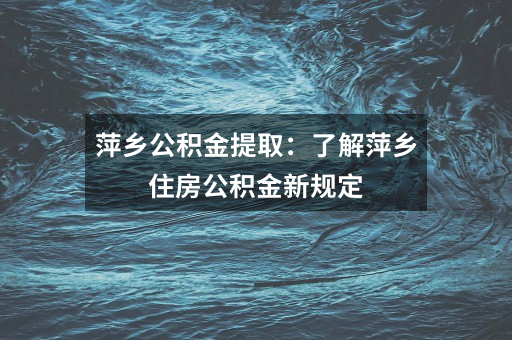 萍乡公积金提取：了解萍乡住房公积金新规定